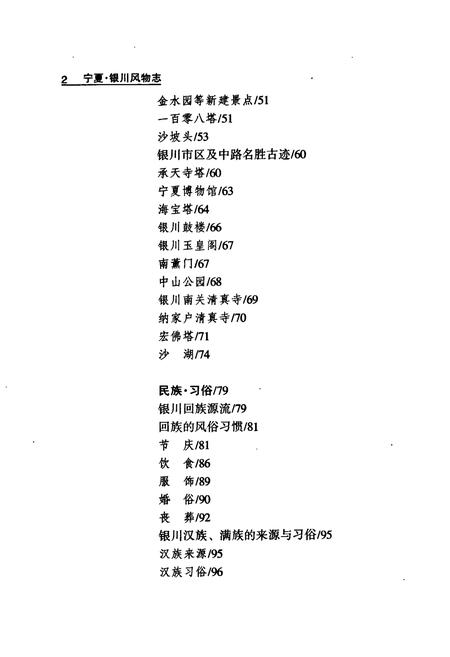 2 宁夏·银川风物志

金水园等新建景点/51
一百零八塔/51
沙坡头/53
银川市区及中路名胜古迹/60
承天寺塔/60
宁夏博物馆/63
海宝塔/64
银川鼓楼/66
银川玉皇阁/67
南薰门/67
中山公园/68
银川南关清真寺/69
纳家户清真寺/70
宏佛塔/71
沙 湖/74

民族·习俗/79
银川回族源流/79
回族的风俗习惯/81
节 庆/81
饮 食/86
服 饰/89
婚 俗/90
丧 葬/92
银川汉族、满族的来源与习俗/95
汉族来源/95
汉族习俗/96